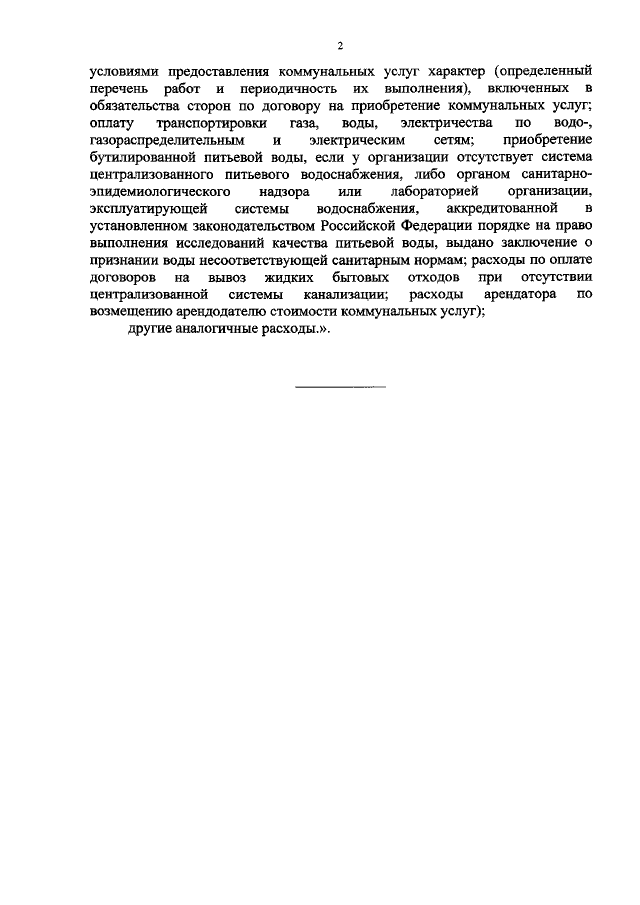 2

условиями предоставления коммунальных услуг характер (определенный перечень работ и периодичность их выполнения), включенных в обязательства сторон по договору на приобретение коммунальных услуг; оплату транспортировки газа, воды, электричества по водо-, газораспределительным и электрическим сетям; приобретение бутилированной питьевой воды, если у организации отсутствует система централизованного питьевого водоснабжения, либо органом санитарно-эпидемиологического надзора или лабораторией организации, эксплуатирующей системы водоснабжения, аккредитованной в установленном законодательством Российской Федерации порядке на право выполнения исследований качества питьевой воды, выдано заключение о признании воды несоответствующей санитарным нормам; расходы по оплате договоров на вывоз жидких бытовых отходов при отсутствии централизованной системы канализации; расходы арендатора по возмещению арендодателю стоимости коммунальных услуг);

другие аналогичные расходы.».